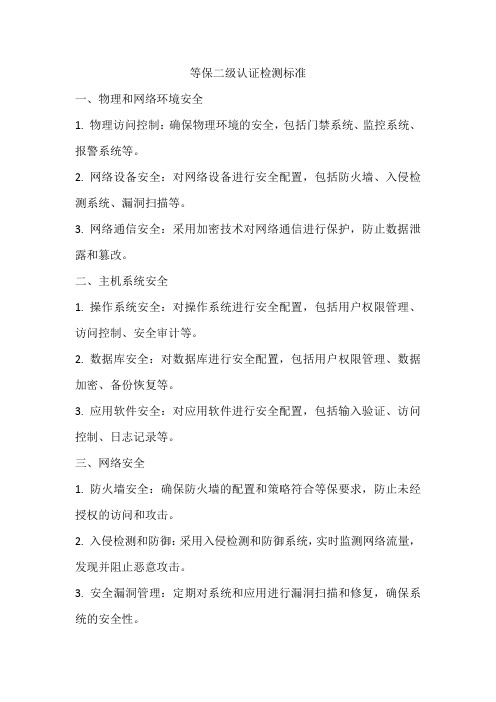 等保二级认证检测标准

一、物理和网络环境安全

1. 物理访问控制：确保物理环境的安全，包括门禁系统、监控系统、报警系统等。

2. 网络设备安全：对网络设备进行安全配置，包括防火墙、入侵检测系统、漏洞扫描等。

3. 网络通信安全：采用加密技术对网络通信进行保护，防止数据泄露和篡改。

二、主机系统安全

1. 操作系统安全：对操作系统进行安全配置，包括用户权限管理、访问控制、安全审计等。

2. 数据库安全：对数据库进行安全配置，包括用户权限管理、数据加密、备份恢复等。

3. 应用软件安全：对应用软件进行安全配置，包括输入验证、访问控制、日志记录等。

三、网络安全

1. 防火墙安全：确保防火墙的配置和策略符合等保要求，防止未经授权的访问和攻击。

2. 入侵检测和防御：采用入侵检测和防御系统，实时监测网络流量，发现并阻止恶意攻击。

3. 安全漏洞管理：定期对系统和应用进行漏洞扫描和修复，确保系统的安全性。